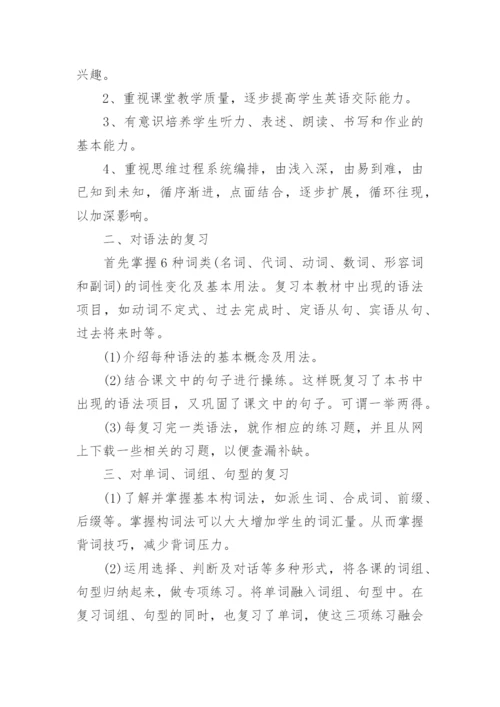 兴趣。

2、重视课堂教学质量，逐步提高学生英语交际能力。

3、有意识培养学生听力、表述、朗读、书写和作业的基本能力。

4、重视思维过程系统编排，由浅入深，由易到难，由已知到未知，循序渐进，点面结合，逐步扩展，循环往现，以加深影响。

二、对语法的复习

首先掌握6种词类(名词、代词、动词、数词、形容词和副词)的词性变化及基本用法。复习本教材中出现的语法项目，如动词不定式、过去完成时、定语从句、宾语从句、过去将来时等。

(1)介绍每种语法的基本概念及用法。

(2)结合课文中的句子进行操练。这样既复习了本书中出现的语法项目，又巩固了课文中的句子。可谓一举两得。

(3)每复习完一类语法，就作相应的练习题，并且从网上下载一些相关的习题，以便查漏补缺。

三、对单词、词组、句型的复习

(1)了解并掌握基本构词法，如派生词、合成词、前缀、后缀等。掌握构词法可以大大增加学生的词汇量。从而掌握背词技巧，减少背词压力。

(2)运用选择、判断及对话等多种形式，将各课的词组、句型归纳起来，做专项练习。将单词融入词组、句型中。在复习词组、句型的同时，也复习了单词，使这三项练习融会